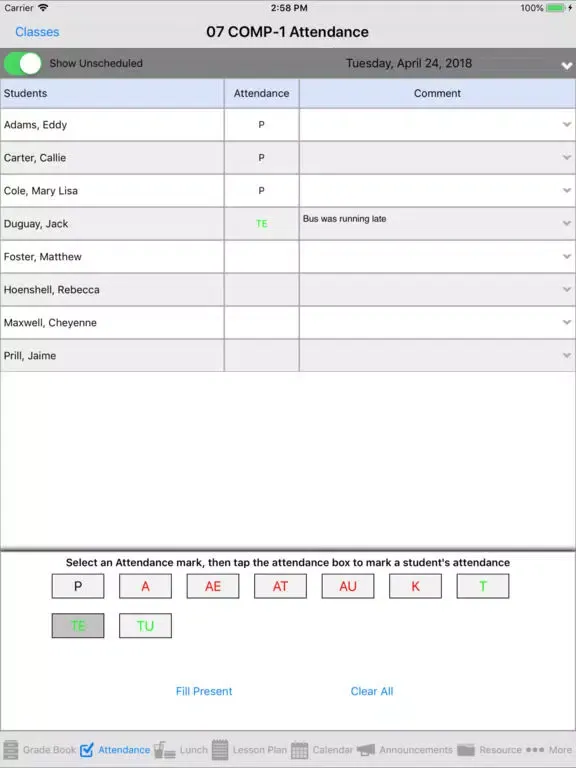 Carrier 2:58 PM 100%

Classes 07 COMP-1 Attendance

Show Unscheduled Tuesday, April 24, 2018

| Students | Attendance | Comment |
|---|---|---|
| Adams, Eddy | P | |
| Carter, Callie | P | |
| Cole, Mary Lisa | P | |
| Duguay, Jack | TE | Bus was running late |
| Foster, Matthew | | |
| Hoenshell, Rebecca | | |
| Maxwell, Cheyenne | | |
| Prill, Jaime | | |

Select an Attendance mark, then tap the attendance box to mark a student's attendance

P A AE AT AU K T

TE TU

Fill Present Clear All

Grade Book Attendance Lunch Lesson Plan Calendar Announcements Resource More